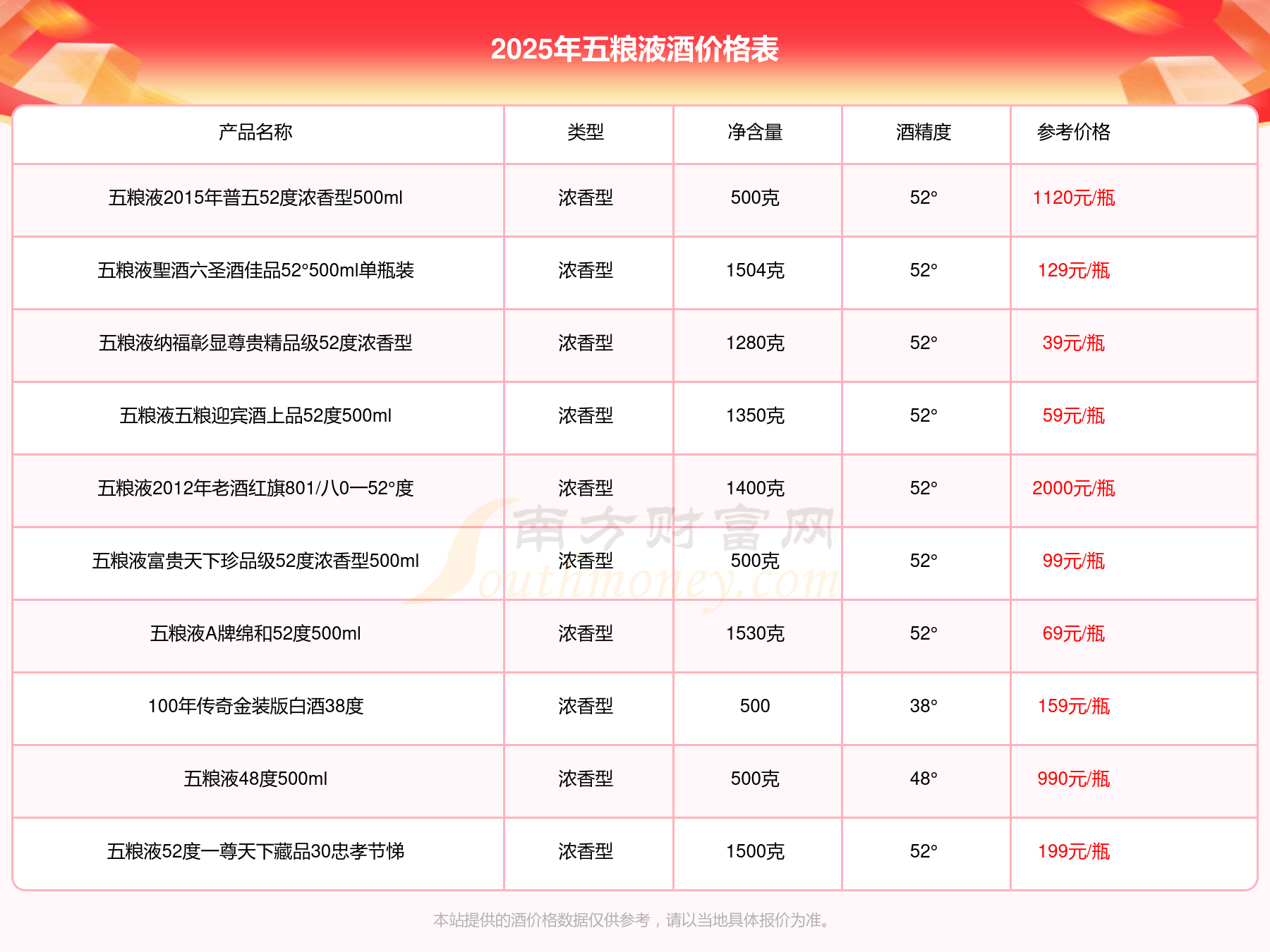 2025年五粮液酒价格表

| 产品名称 | 类型 | 净含量 | 酒精度 | 参考价格 |
|---|---|---|---|---|
| 五粮液2015年普五52度浓香型500ml | 浓香型 | 500克 | 52° | 1120元/瓶 |
| 五粮液聖酒六圣酒佳品52°500ml单瓶装 | 浓香型 | 1504克 | 52° | 129元/瓶 |
| 五粮液纳福彰显尊贵精品级52度浓香型 | 浓香型 | 1280克 | 52° | 39元/瓶 |
| 五粮液五粮迎宾酒上品52度500ml | 浓香型 | 1350克 | 52° | 59元/瓶 |
| 五粮液2012年老酒红旗801/八0一52°度 | 浓香型 | 1400克 | 52° | 2000元/瓶 |
| 五粮液富贵天下珍品级52度浓香型500ml | 浓香型 | 500克 | 52° | 99元/瓶 |
| 五粮液A牌绵和52度500ml | 浓香型 | 1530克 | 52° | 69元/瓶 |
| 100年传奇金装版白酒38度 | 浓香型 | 500 | 38° | 159元/瓶 |
| 五粮液48度500ml | 浓香型 | 500克 | 48° | 990元/瓶 |
| 五粮液52度一尊天下藏品30忠孝节悌 | 浓香型 | 1500克 | 52° | 199元/瓶 |

南方财富网 Southmoney.com

本站提供的酒价格数据仅供参考，请以当地具体报价为准。